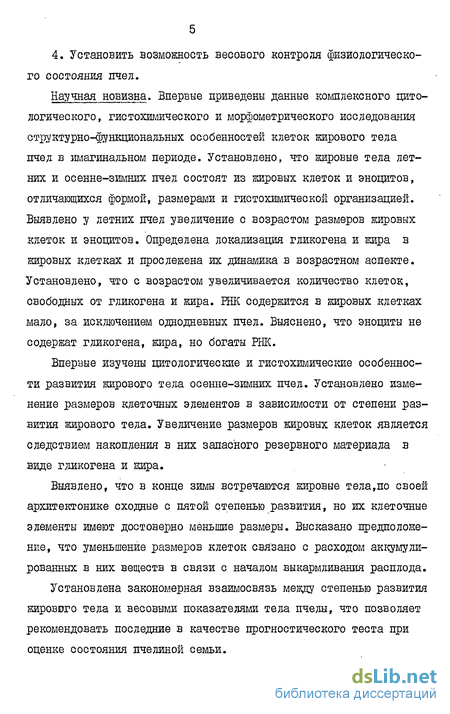 5

4. Установить возможность весового контроля физиологического состояния пчел.

Научная новизна. Впервые приведены данные комплексного цитологического, гистохимического и морфометрического исследования структурно-функциональных особенностей клеток жирового тела пчел в имагинальном периоде. Установлено, что жировые тела летних и осенне-зимних пчел состоят из жировых клеток и эноцитов, отличающихся формой, размерами и гистохимической организацией. Выявлено у летних пчел увеличение с возрастом размеров жировых клеток и эноцитов. Определена локализация гликогена и жира в жировых клетках и прослежена их динамика в возрастном аспекте. Установлено, что с возрастом увеличивается количество клеток, свободных от гликогена и жира. РНК содержится в жировых клетках мало, за исключением однодневных пчел. Выяснено, что эноциты не содержат гликогена, жира, но богаты РНК.

Впервые изучены цитологические и гистохимические особенности развития жирового тела осенне-зимних пчел. Установлено изменение размеров клеточных элементов в зависимости от степени развития жирового тела. Увеличение размеров жировых клеток является следствием накопления в них запасного резервного материала в виде гликогена и жира.

Выявлено, что в конце зимы встречаются жировые тела,по своей архитектонике сходные с пятой степенью развития, но их клеточные элементы имеют достоверно меньшие размеры. Высказано предположение, что уменьшение размеров клеток связано с расходом аккумулированных в них веществ в связи с началом выкармливания расплода.

Установлена закономерная взаимосвязь между степенью развития жирового тела и весовыми показателями тела пчелы, что позволяет рекомендовать последние в качестве прогностического теста при оценке состояния пчелиной семьи.

dsLib.net
библиотека диссертаций